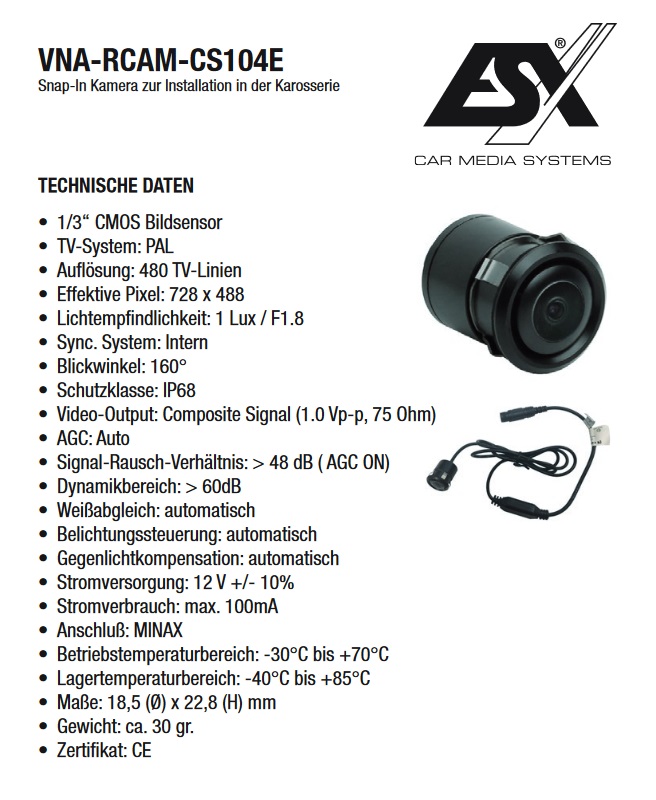 VNA-RCAM-CS104E
Snap-In Kamera zur Installation in der Karosserie

ESX®
CAR MEDIA SYSTEMS

TECHNISCHE DATEN

• 1/3“ CMOS Bildsensor
• TV-System: PAL
• Auflösung: 480 TV-Linien
• Effektive Pixel: 728 x 488
• Lichtempfindlichkeit: 1 Lux / F1.8
• Sync. System: Intern
• Blickwinkel: 160°
• Schutzklasse: IP68
• Video-Output: Composite Signal (1.0 Vp-p, 75 Ohm)
• AGC: Auto
• Signal-Rausch-Verhältnis: > 48 dB ( AGC ON)
• Dynamikbereich: > 60dB
• Weißabgleich: automatisch
• Belichtungssteuerung: automatisch
• Gegenlichtkompensation: automatisch
• Stromversorgung: 12 V +/- 10%
• Stromverbrauch: max. 100mA
• Anschluß: MINAX
• Betriebstemperaturbereich: -30°C bis +70°C
• Lagertemperaturbereich: -40°C bis +85°C
• Maße: 18,5 (Ø) x 22,8 (H) mm
• Gewicht: ca. 30 gr.
• Zertifikat: CE